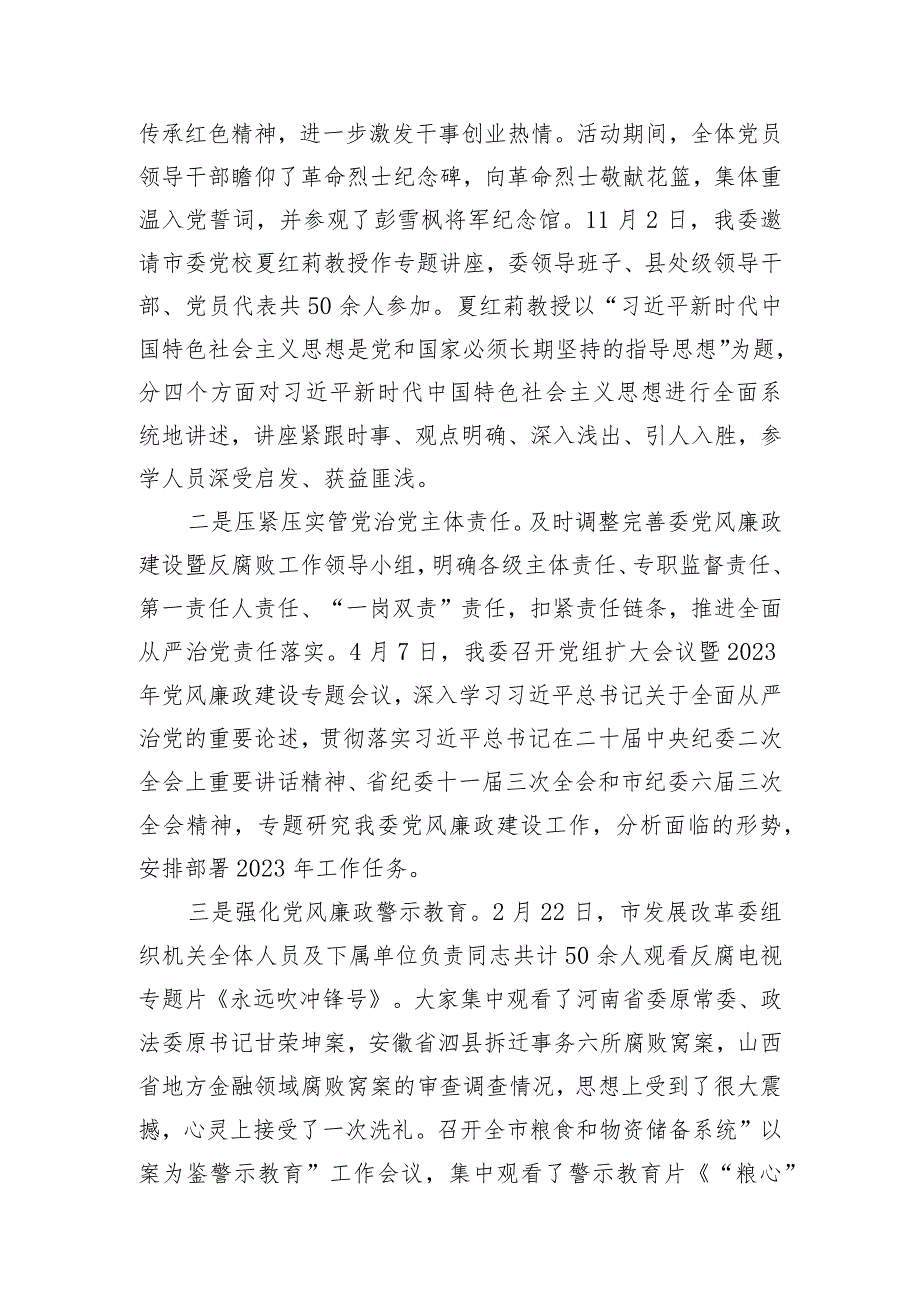 传承红色精神，进一步激发干事创业热情。活动期间，全体党员领导干部瞻仰了革命烈士纪念碑，向革命烈士敬献花篮，集体重温入党誓词，并参观了彭雪枫将军纪念馆。11月2日，我委邀请市委党校夏红莉教授作专题讲座，委领导班子、县处级领导干部、党员代表共50余人参加。夏红莉教授以“习近平新时代中国特色社会主义思想是党和国家必须长期坚持的指导思想”为题，分四个方面对习近平新时代中国特色社会主义思想进行全面系统地讲述，讲座紧跟时事、观点明确、深入浅出、引人入胜，参学人员深受启发、获益匪浅。

二是压紧压实管党治党主体责任。及时调整完善委党风廉政建设暨反腐败工作领导小组，明确各级主体责任、专职监督责任、第一责任人责任、“一岗双责”责任，扣紧责任链条，推进全面从严治党责任落实。4月7日，我委召开党组扩大会议暨2023年党风廉政建设专题会议，深入学习习近平总书记关于全面从严治党的重要论述，贯彻落实习近平总书记在二十届中央纪委二次全会上重要讲话精神、省纪委十一届三次全会和市纪委六届三次全会精神，专题研究我委党风廉政建设工作，分析面临的形势，安排部署2023年工作任务。

三是强化党风廉政警示教育。2月22日，市发展改革委组织机关全体人员及下属单位负责同志共计50余人观看反腐电视专题片《永远吹冲锋号》。大家集中观看了河南省委原常委、政法委原书记甘荣坤案，安徽省泗县拆迁事务六所腐败窝案，山西省地方金融领域腐败窝案的审查调查情况，思想上受到了很大震撼，心灵上接受了一次洗礼。召开全市粮食和物资储备系统”以案为鉴警示教育”工作会议，集中观看了警示教育片《“粮心”